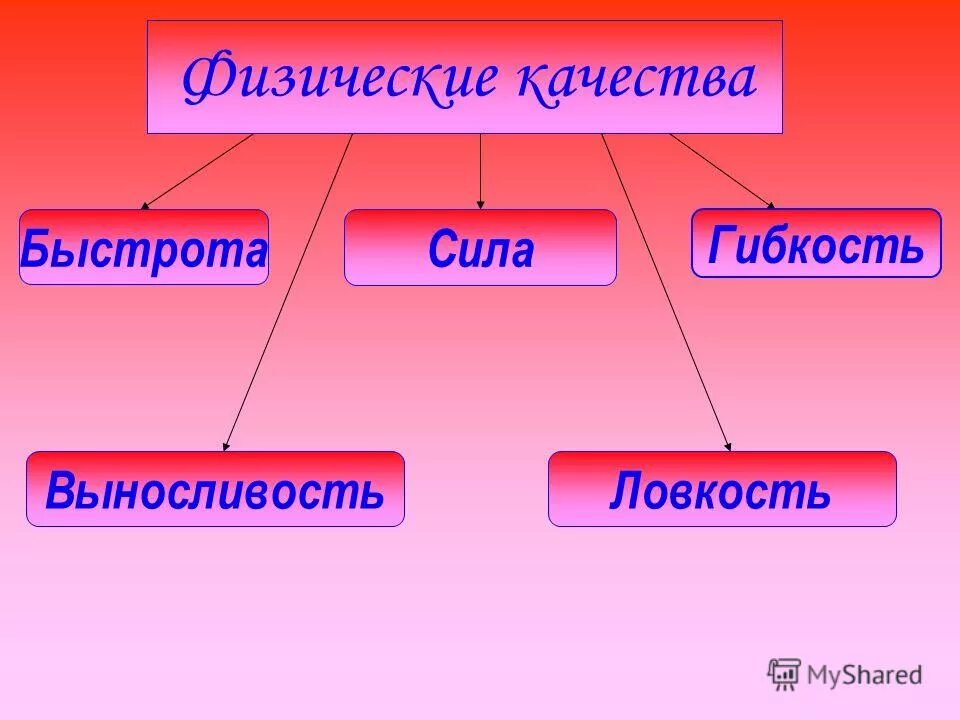 Физические качества

Быстрота

Сила

Гибкость

Выносливость

Ловкость

MyShared